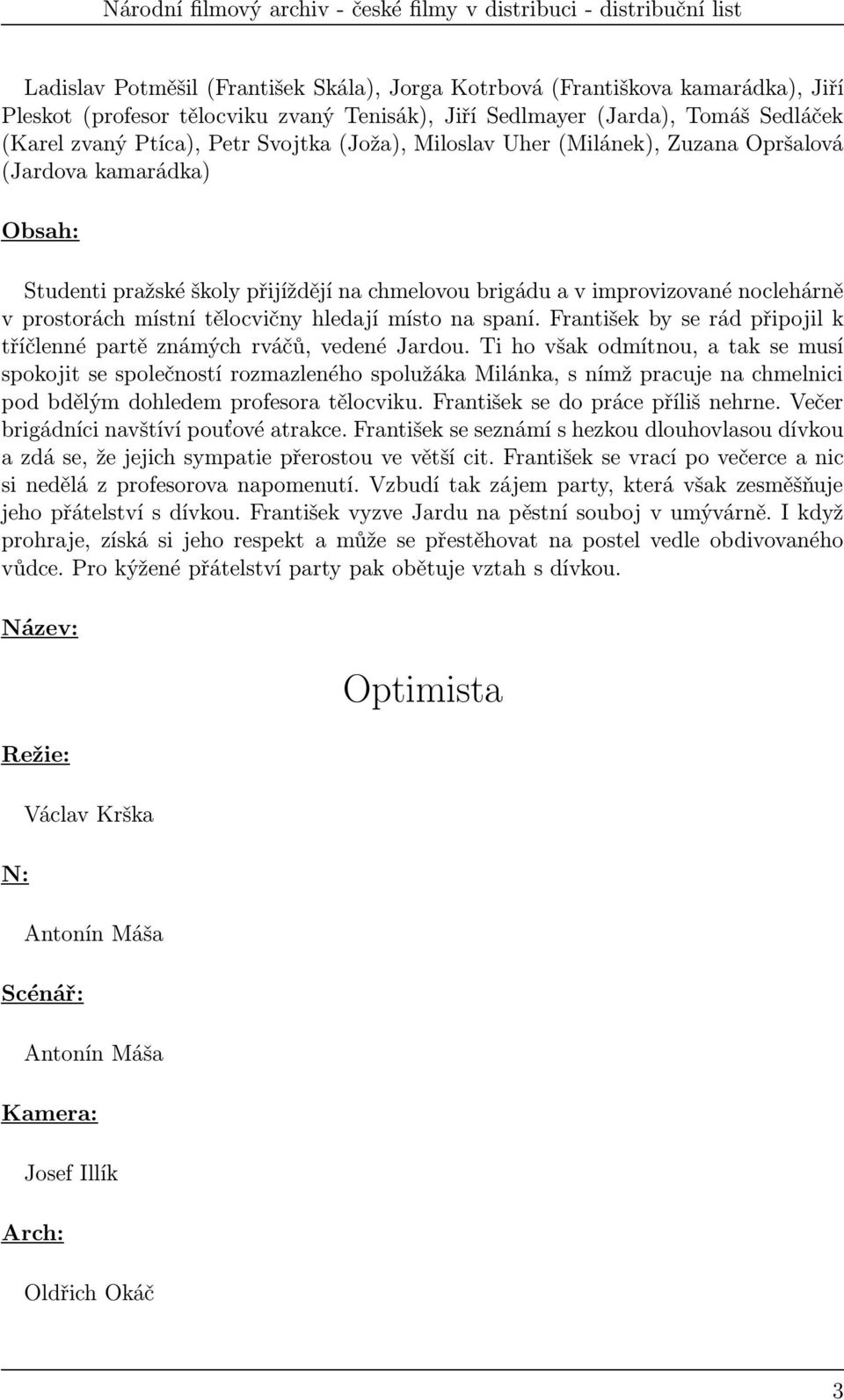 Národní filmový archiv - české filmy v distribuci - distribuční list

Ladislav Potměšil (František Skála), Jorga Kotrbová (Františkova kamarádka), Jiří Pleskot (profesor tělocviku zvaný Tenisák), Jiří Sedlmayer (Jarda), Tomáš Sedláček (Karel zvaný Ptíca), Petr Svojtka (Joža), Miloslav Uher (Milánek), Zuzana Opršalová (Jardova kamarádka)

Obsah:

Studenti pražské školy přijíždějí na chmelovou brigádu a v improvizované noclehárně v prostorách místní tělocvičny hledají místo na spaní. František by se rád připojil k tříčlenné partě známých rváčů, vedené Jardou. Ti ho však odmítnou, a tak se musí spokojit se společností rozmazleného spolužáka Milánka, s nímž pracuje na chmelnici pod bdělým dohledem profesora tělocviku. František se do práce příliš nehrne. Večer brigádníci navštíví pouťové atrakce. František se seznámí s hezkou dlouhovlasou dívkou a zdá se, že jejich sympatie přerostou ve větší cit. František se vrací po večerce a nic si nedělá z profesorova napomenutí. Vzbudí tak zájem party, která však zesměšňuje jeho přátelství s dívkou. František vyzve Jardu na pěstní souboj v umývárně. I když prohraje, získá si jeho respekt a může se přestěhovat na postel vedle obdivovaného vůdce. Pro kýžené přátelství party pak obětuje vztah s dívkou.

Název:

Optimista

Režie:

Václav Krška

N:

Antonín Máša

Scénář:

Antonín Máša

Kamera:

Josef Illík

Arch:

Oldřich Okáč

3